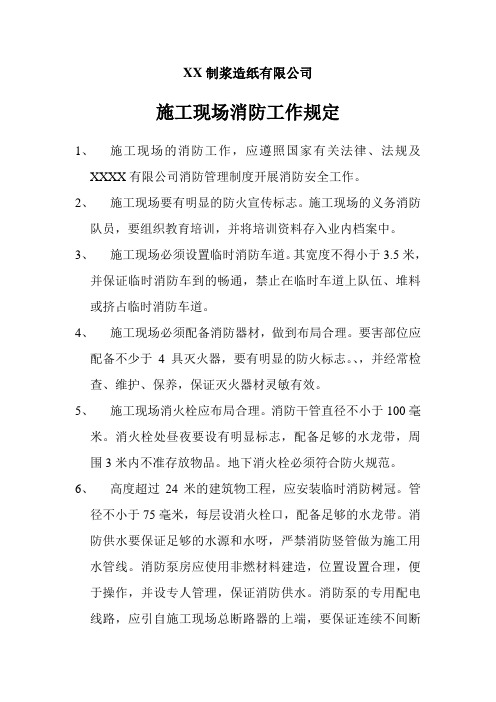 XX 制浆造纸有限公司

施工现场消防工作规定

1、 施工现场的消防工作，应遵照国家有关法律、法规及 XXXX 有限公司消防管理制度开展消防安全工作。

2、 施工现场要有明显的防火宣传标志。施工现场的义务消防队员，要组织教育培训，并将培训资料存入业内档案中。

3、 施工现场必须设置临时消防车道。其宽度不得小于 3.5 米，并保证临时消防车到的畅通，禁止在临时车道上队伍、堆料或挤占临时消防车道。

4、 施工现场必须配备消防器材，做到布局合理。要害部位应配备不少于 4 具灭火器，要有明显的防火标志。、，并经常检查、维护、保养，保证灭火器材灵敏有效。

5、 施工现场消火栓应布局合理。消防干管直径不小于 100 毫米。消火栓处昼夜要设有明显标志，配备足够的水龙带，周围 3 米内不准存放物品。地下消火栓必须符合防火规范。

6、 高度超过 24 米的建筑物工程，应安装临时消防树冠。管径不小于 75 毫米，每层设消火栓口，配备足够的水龙带。消防供水要保证足够的水源和水呀，严禁消防竖管做为施工用水管线。消防泵房应使用非燃材料建造，位置设置合理，便于操作，并设专人管理，保证消防供水。消防泵的专用配电线路，应引自施工现场总断路器的上端，要保证连续不间断